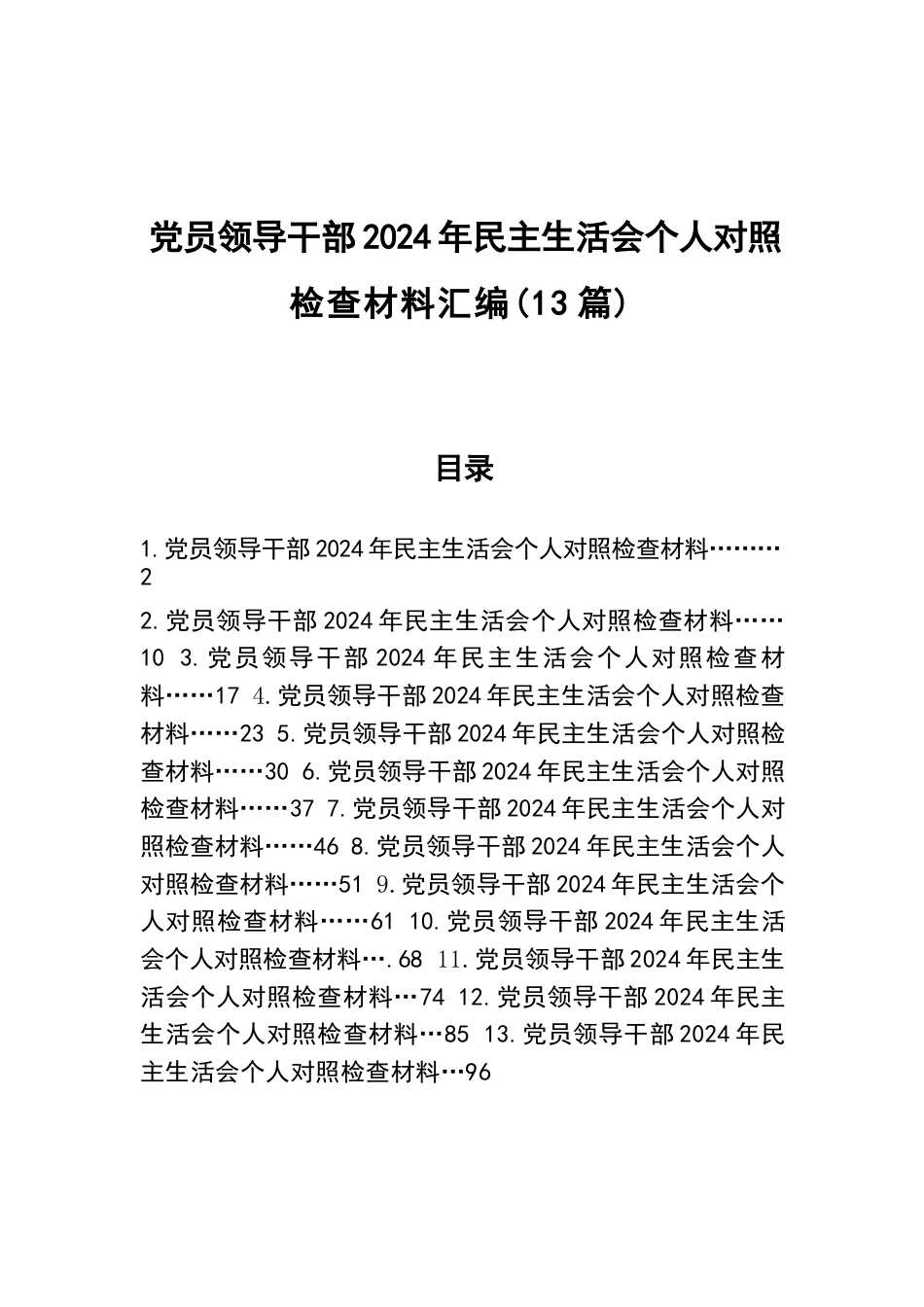 党员领导干部2024年民主生活会个人对照检查材料汇编(13篇)

目录

1.党员领导干部2024年民主生活会个人对照检查材料………2

2.党员领导干部2024年民主生活会个人对照检查材料……10 3.党员领导干部2024年民主生活会个人对照检查材料……17 4.党员领导干部2024年民主生活会个人对照检查材料……23 5.党员领导干部2024年民主生活会个人对照检查材料……30 6.党员领导干部2024年民主生活会个人对照检查材料……37 7.党员领导干部2024年民主生活会个人对照检查材料……46 8.党员领导干部2024年民主生活会个人对照检查材料……51 9.党员领导干部2024年民主生活会个人对照检查材料……61 10.党员领导干部2024年民主生活会个人对照检查材料….68 11.党员领导干部2024年民主生活会个人对照检查材料…74 12.党员领导干部2024年民主生活会个人对照检查材料…85 13.党员领导干部2024年民主生活会个人对照检查材料…96